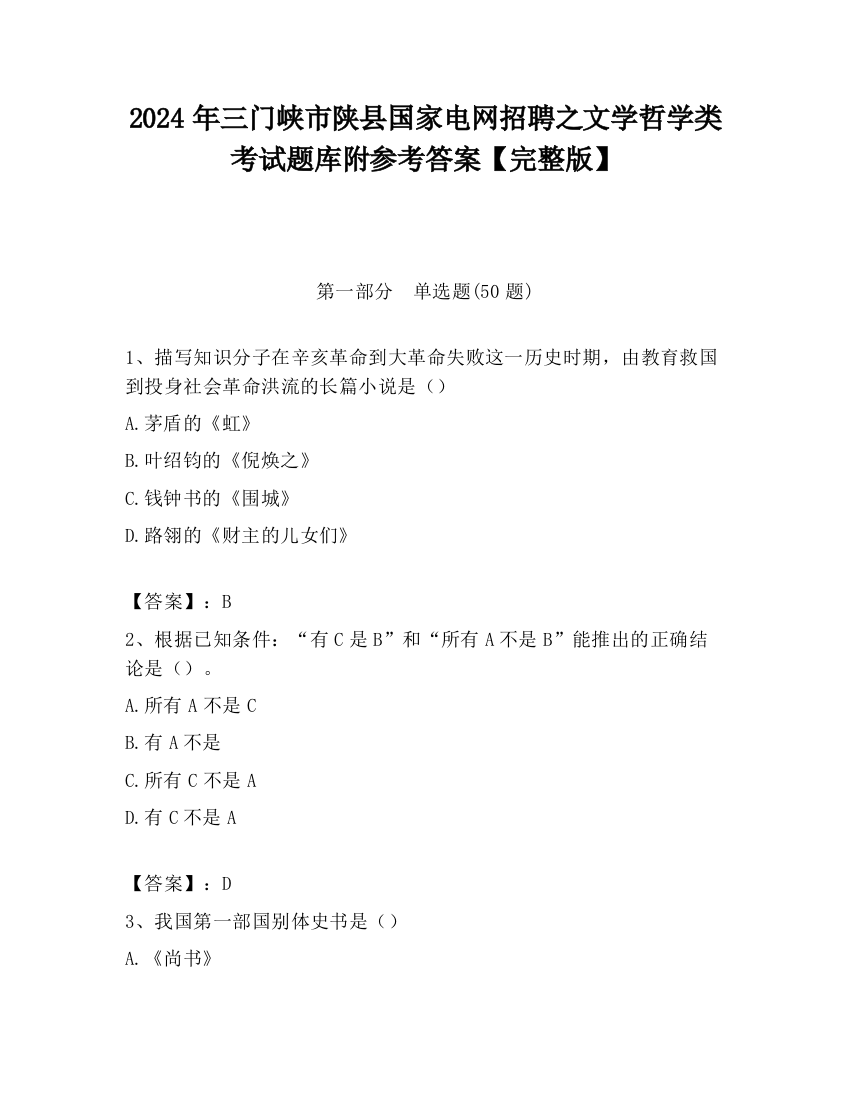 2024 年三门峡市陕县国家电网招聘之文学哲学类考试题库附参考答案【完整版】

第一部分　单选题(50 题)

1、描写知识分子在辛亥革命到大革命失败这一历史时期，由教育救国到投身社会革命洪流的长篇小说是（）

A.茅盾的《虹》

B.叶绍钧的《倪焕之》

C.钱钟书的《围城》

D.路翎的《财主的儿女们》

【答案】：B

2、根据已知条件：“有 C 是 B”和“所有 A 不是 B”能推出的正确结论是（）。

A.所有 A 不是 C

B.有 A 不是

C.所有 C 不是 A

D.有 C 不是 A

【答案】：D

3、我国第一部国别体史书是（）

A.《尚书》